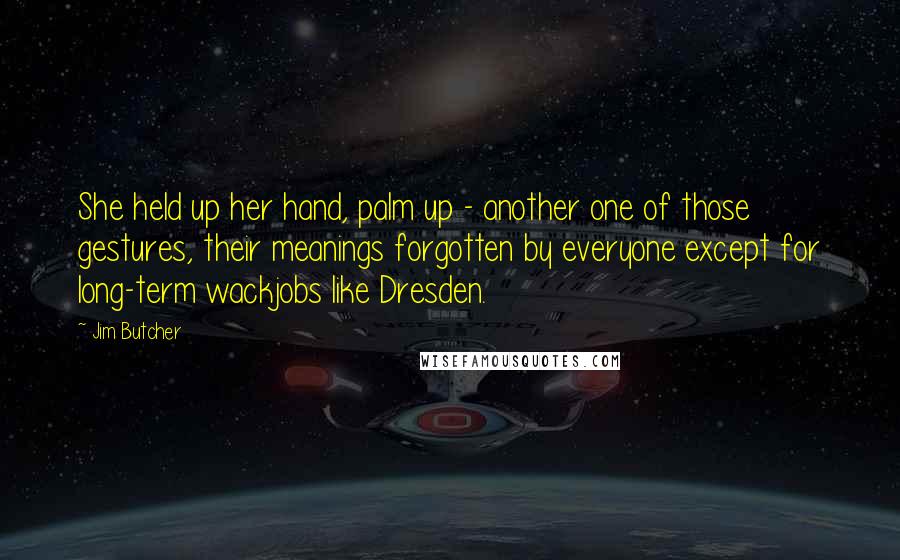 She held up her hand, palm up - another one of those gestures, their meanings forgotten by everyone except for long-term wackjobs like Dresden.

~ Jim Butcher

WISEFAMOUSQUOTES.COM